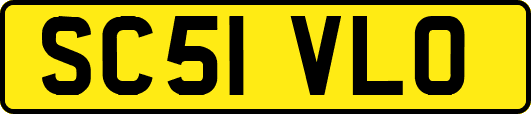 SC51 VLO